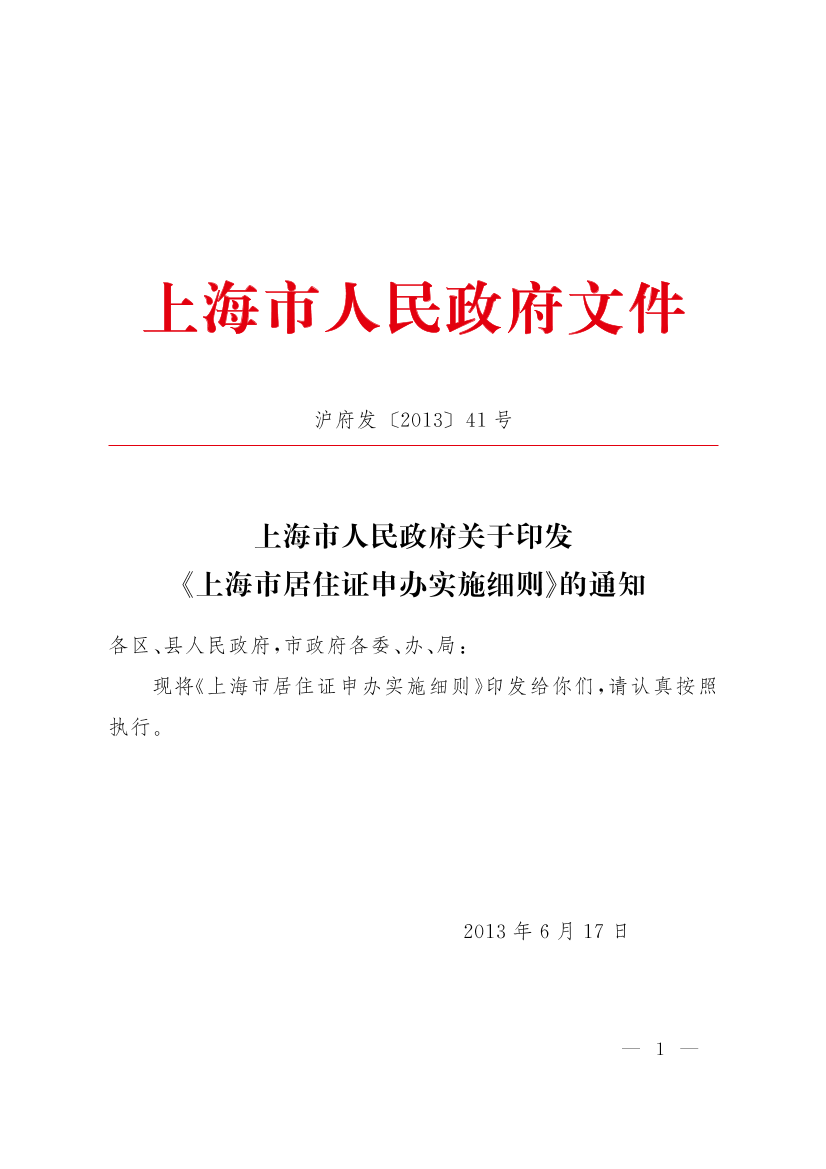 上海市人民政府文件

沪府发〔2013〕41号

上海市人民政府关于印发
《上海市居住证申办实施细则》的通知

各区、县人民政府,市政府各委、办、局:

现将《上海市居住证申办实施细则》印发给你们,请认真按照执行。

2013年6月17日

— 1 —